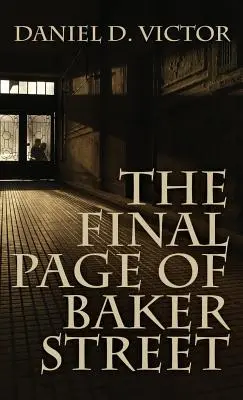 DANIEL D. VICTOR

THE FINAL PAGE OF BAKER STREET